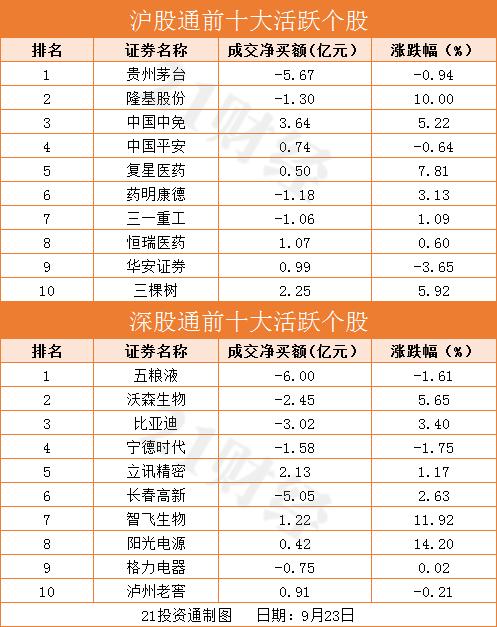 沪股通前十大活跃个股

| 排名 | 证券名称 | 成交净买额(亿元) | 涨跌幅(%) |
|---|---|---|---|
| 1 | 贵州茅台 | -5.67 | -0.94 |
| 2 | 隆基股份 | -1.30 | 10.00 |
| 3 | 中国中免 | 3.64 | 5.22 |
| 4 | 中国平安 | 0.74 | -0.64 |
| 5 | 复星医药 | 0.50 | 7.81 |
| 6 | 药明康德 | -1.18 | 3.13 |
| 7 | 三一重工 | -1.06 | 1.09 |
| 8 | 恒瑞医药 | 1.07 | 0.60 |
| 9 | 华安证券 | 0.99 | -3.65 |
| 10 | 三棵树 | 2.25 | 5.92 |

深股通前十大活跃个股

| 排名 | 证券名称 | 成交净买额(亿元) | 涨跌幅(%) |
|---|---|---|---|
| 1 | 五粮液 | -6.00 | -1.61 |
| 2 | 沃森生物 | -2.45 | 5.65 |
| 3 | 比亚迪 | -3.02 | 3.40 |
| 4 | 宁德时代 | -1.58 | -1.75 |
| 5 | 立讯精密 | 2.13 | 1.17 |
| 6 | 长春高新 | -5.05 | 2.63 |
| 7 | 智飞生物 | 1.22 | 11.92 |
| 8 | 阳光电源 | 0.42 | 14.20 |
| 9 | 格力电器 | -0.75 | 0.02 |
| 10 | 泸州老窖 | 0.91 | -0.21 |

21投资通制图 日期:9月23日